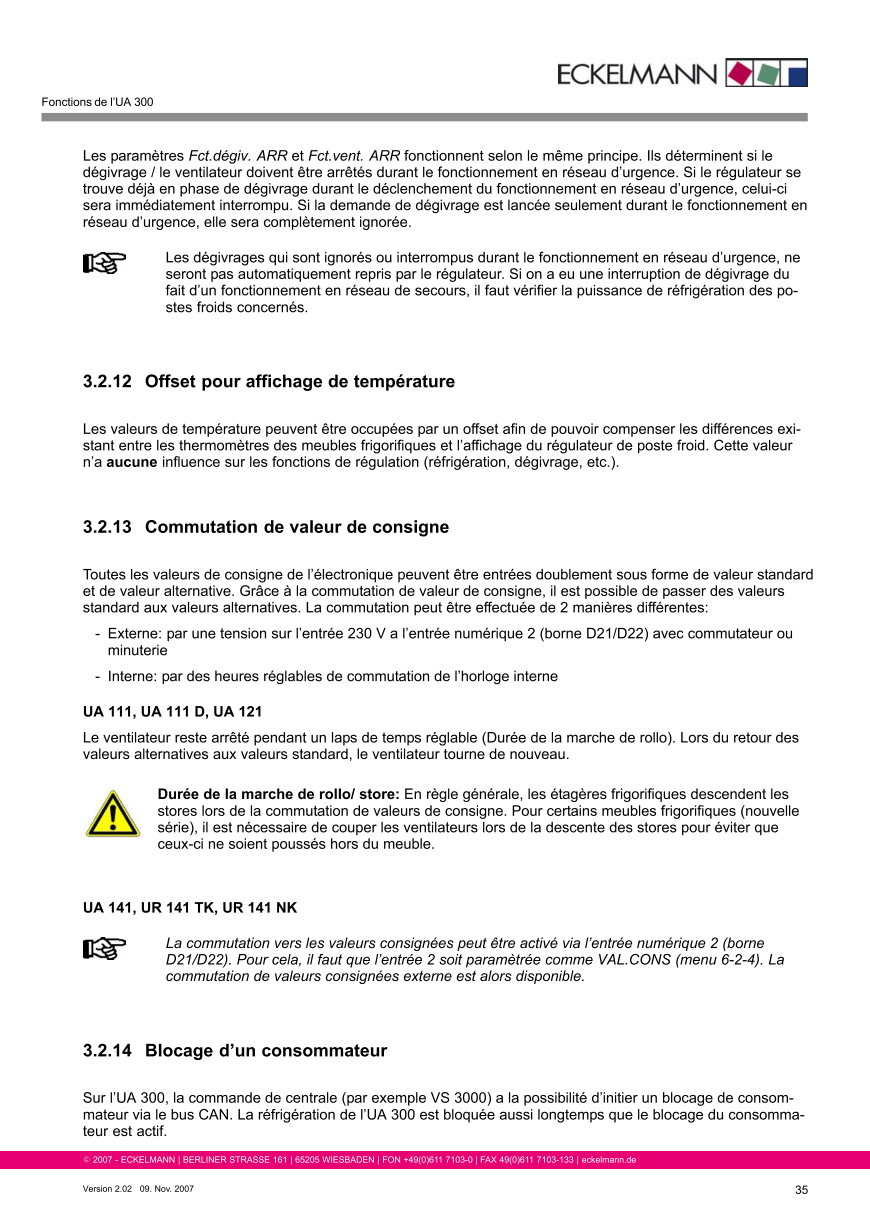 ECKELMANN

Fonctions de l'UA 300

Les paramètres Fct.dégiv. ARR et Fct.vent. ARR fonctionnent selon le même principe. Ils déterminent si le dégivrage / le ventilateur doivent être arrêtés durant le fonctionnement en réseau d'urgence. Si le régulateur se trouve déjà en phase de dégivrage durant le déclenchement du fonctionnement en réseau d'urgence, celui-ci sera immédiatement interrompu. Si la demande de dégivrage est lancée seulement durant le fonctionnement en réseau d'urgence, elle sera complètement ignorée.

Les dégivrages qui sont ignorés ou interrompus durant le fonctionnement en réseau d'urgence, ne seront pas automatiquement repris par le régulateur. Si on a eu une interruption de dégivrage du fait d'un fonctionnement en réseau de secours, il faut vérifier la puissance de réfrigération des postes froids concernés.

3.2.12 Offset pour affichage de température

Les valeurs de température peuvent être occupées par un offset afin de pouvoir compenser les différences existant entre les thermomètres des meubles frigorifiques et l'affichage du régulateur de poste froid. Cette valeur n'a aucune influence sur les fonctions de régulation (réfrigération, dégivrage, etc.).

3.2.13 Commutation de valeur de consigne

Toutes les valeurs de consigne de l'électronique peuvent être entrées doublement sous forme de valeur standard et de valeur alternative. Grâce à la commutation de valeur de consigne, il est possible de passer des valeurs standard aux valeurs alternatives. La commutation peut être effectuée de 2 manières différentes:

- Externe: par une tension sur l'entrée 230 V a l'entrée numérique 2 (borne D21/D22) avec commutateur ou minuterie
- Interne: par des heures réglables de commutation de l'horloge interne

UA 111, UA 111 D, UA 121

Le ventilateur reste arrêté pendant un laps de temps réglable (Durée de la marche de rollo). Lors du retour des valeurs alternatives aux valeurs standard, le ventilateur tourne de nouveau.

Durée de la marche de rollo/ store: En règle générale, les étagères frigorifiques descendent les stores lors de la commutation de valeurs de consigne. Pour certains meubles frigorifiques (nouvelle série), il est nécessaire de couper les ventilateurs lors de la descente des stores pour éviter que ceux-ci ne soient poussés hors du meuble.

UA 141, UR 141 TK, UR 141 NK

La commutation vers les valeurs consignées peut être activé via l'entrée numérique 2 (borne D21/D22). Pour cela, il faut que l'entrée 2 soit paramètrée comme VAL.CONS (menu 6-2-4). La commutation de valeurs consignées externe est alors disponible.

3.2.14 Blocage d'un consommateur

Sur l'UA 300, la commande de centrale (par exemple VS 3000) a la possibilité d'initier un blocage de consommateur via le bus CAN. La réfrigération de l'UA 300 est bloquée aussi longtemps que le blocage du consommateur est actif.

© 2007 - ECKELMANN | BERLINER STRASSE 161 | 65205 WIESBADEN | FON +49(0)611 7103-0 | FAX 49(0)611 7103-133 | eckelmann.de

Version 2.02 09. Nov. 2007

35